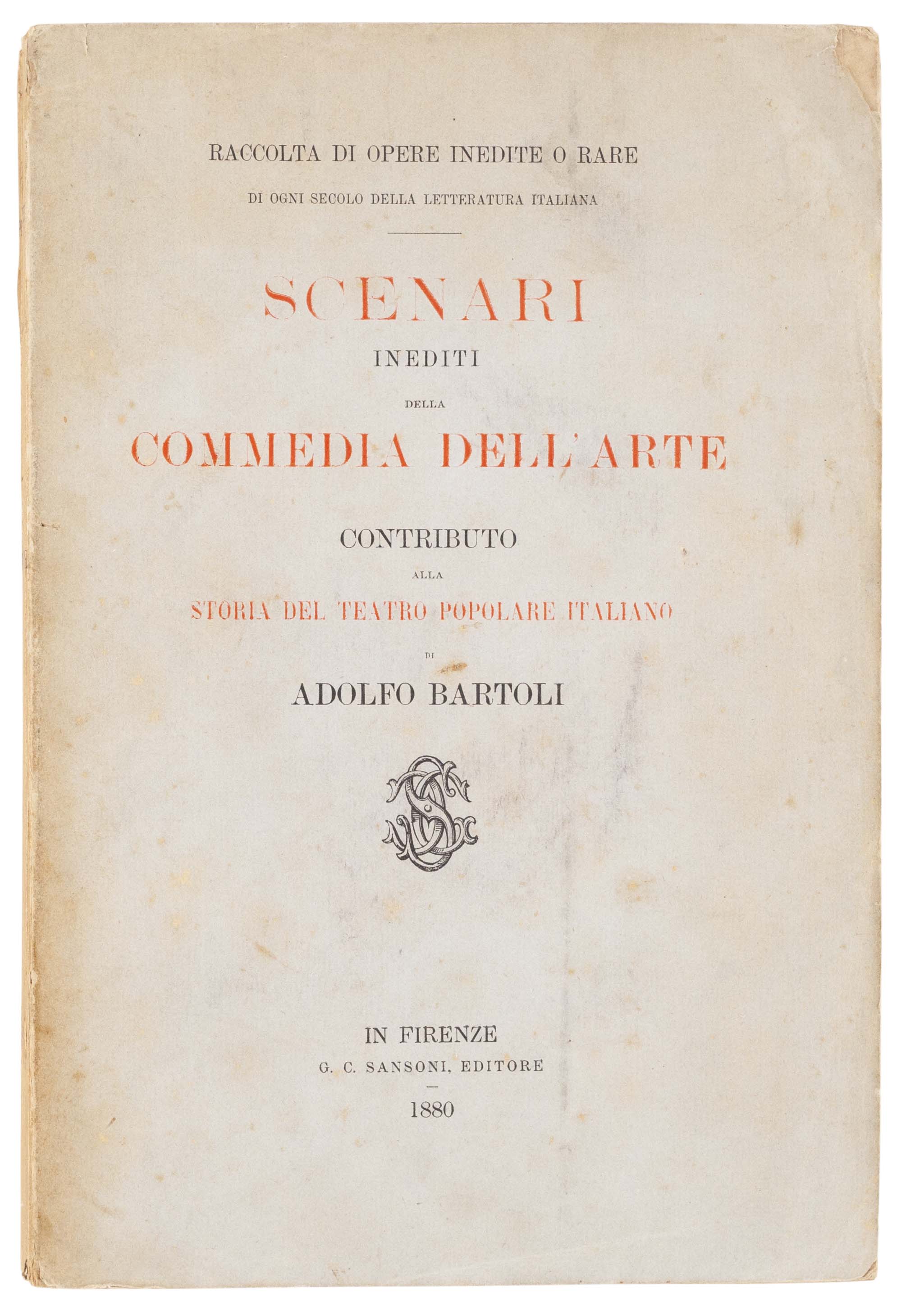 RACCOLTA DI OPERE INEDITE O RARE

DI OGNI SECOLO DELLA LETTERATURA ITALIANA

SCENARI

INEDITI

DELLA

COMMEDIA DELL'ARTE

CONTRIBUTO

ALLA

STORIA DEL TEATRO POPOLARE ITALIANO

DI

ADOLFO BARTOLI

IN FIRENZE

G. C. SANSONI, EDITORE

1880